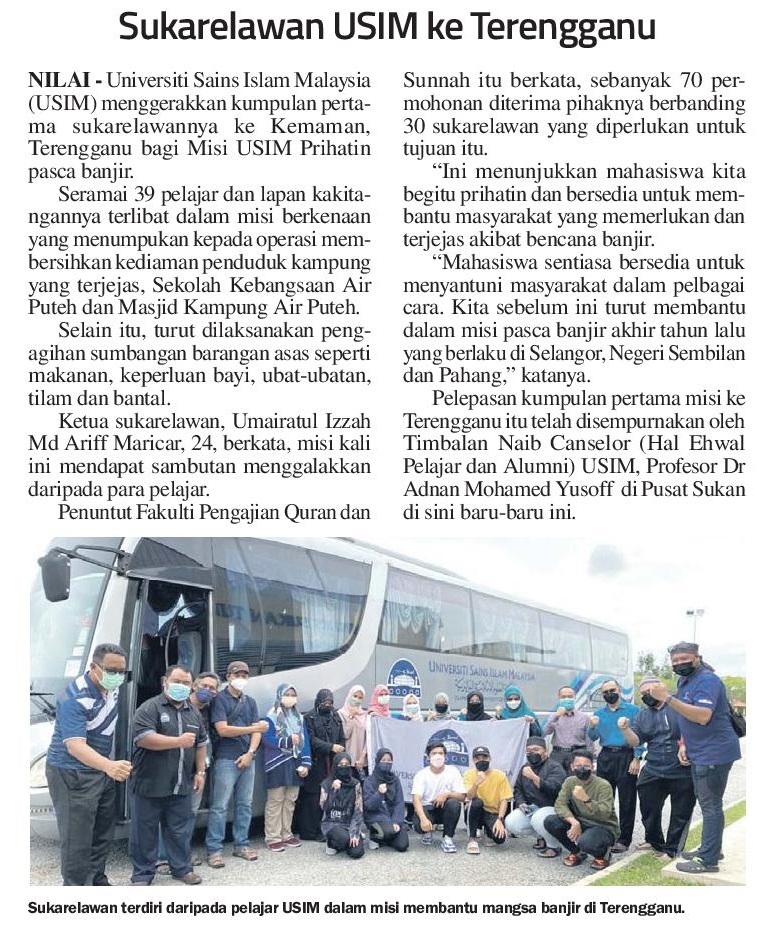 Sukarelawan USIM ke Terengganu

NILAI - Universiti Sains Islam Malaysia (USIM) menggerakkan kumpulan pertama sukarelawannya ke Kemaman, Terengganu bagi Misi USIM Prihatin pasca banjir.

Seramai 39 pelajar dan lapan kakitangannya terlibat dalam misi berkenaan yang menumpukan kepada operasi membersihkan kediaman penduduk kampung yang terjejas, Sekolah Kebangsaan Air Puteh dan Masjid Kampung Air Puteh.

Selain itu, turut dilaksanakan pengagihan sumbangan barangan asas seperti makanan, keperluan bayi, ubat-ubatan, tilam dan bantal.

Ketua sukarelawan, Umairatul Izzah Md Ariff Maricar, 24, berkata, misi kali ini mendapat sambutan menggalakkan daripada para pelajar.

Penuntut Fakulti Pengajian Quran dan Sunnah itu berkata, sebanyak 70 permohonan diterima pihaknya berbanding 30 sukarelawan yang diperlukan untuk tujuan itu.

"Ini menunjukkan mahasiswa kita begitu prihatin dan bersedia untuk membantu masyarakat yang memerlukan dan terjejas akibat bencana banjir.

"Mahasiswa sentiasa bersedia untuk menyantuni masyarakat dalam pelbagai cara. Kita sebelum ini turut membantu dalam misi pasca banjir akhir tahun lalu yang berlaku di Selangor, Negeri Sembilan dan Pahang," katanya.

Pelepasan kumpulan pertama misi ke Terengganu itu telah disempurnakan oleh Timbalan Naib Canselor (Hal Ehwal Pelajar dan Alumni) USIM, Profesor Dr Adnan Mohamed Yusoff di Pusat Sukan di sini baru-baru ini.

UNIVERSITI SAINS ISLAM MALAYSIA

Sukarelawan terdiri daripada pelajar USIM dalam misi membantu mangsa banjir di Terengganu.